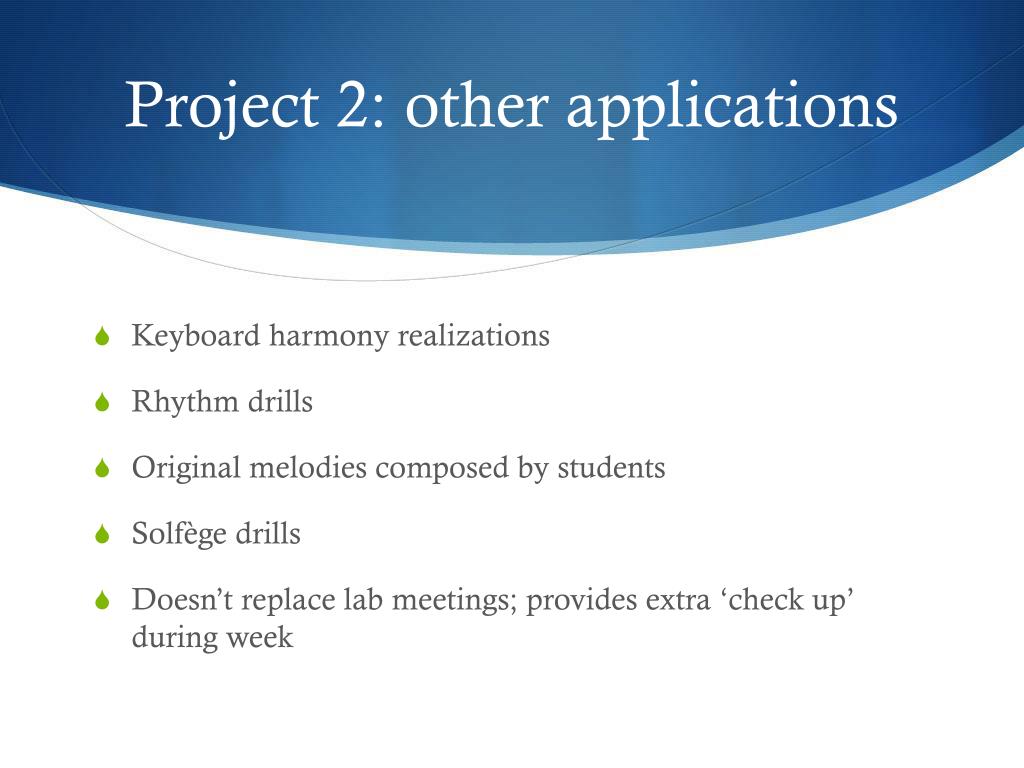 Project 2: other applications

Keyboard harmony realizations

Rhythm drills

Original melodies composed by students

Solfège drills

Doesn’t replace lab meetings; provides extra ‘check up’ during week